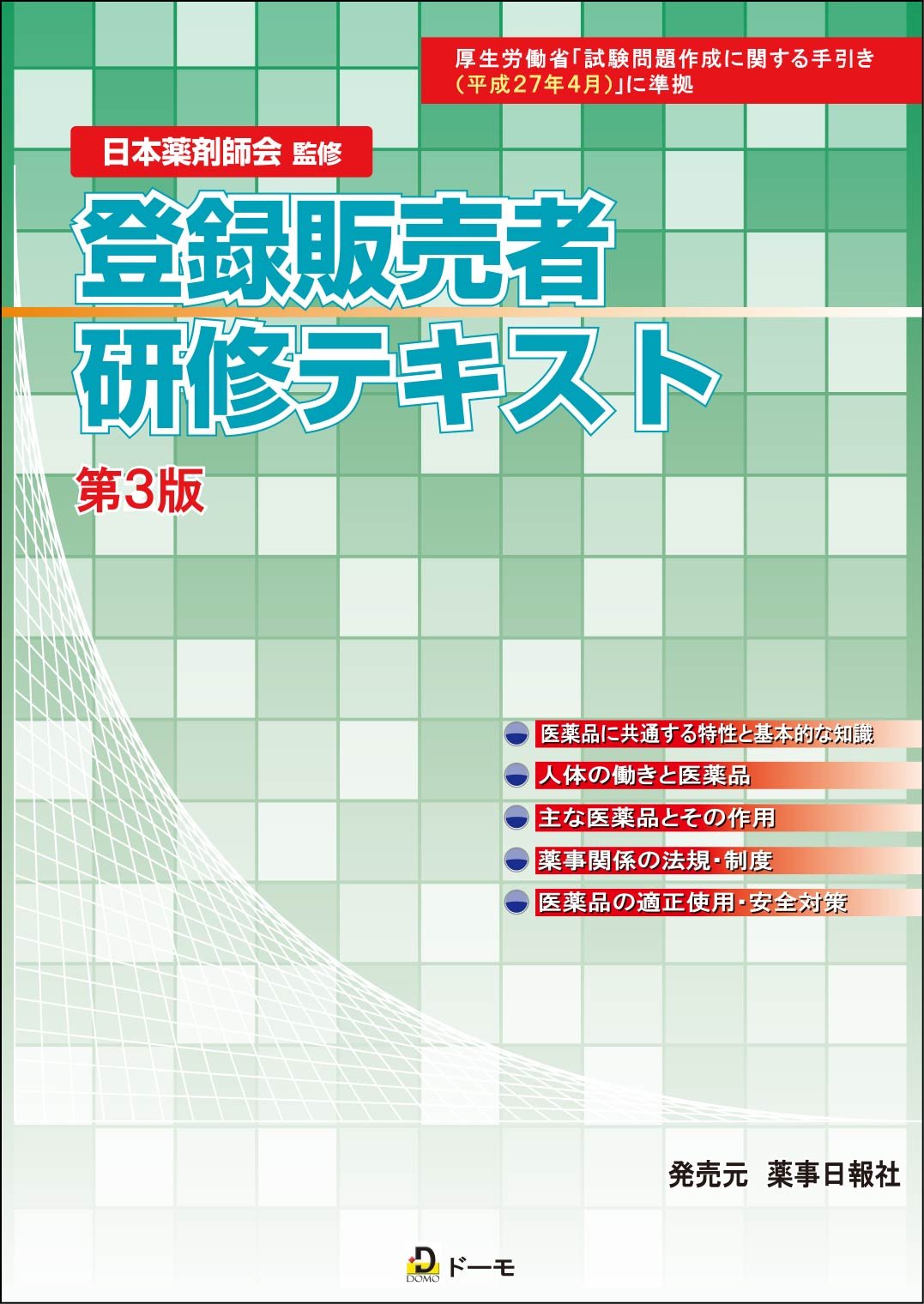 厚生労働省「試験問題作成に関する手引き（平成27年4月）」に準拠

日本薬剤師会 監修

登録販売者
研修テキスト

第3版

医薬品に共通する特性と基本的な知識
人体の働きと医薬品
主な医薬品とその作用
薬事関係の法規・制度
医薬品の適正使用・安全対策

発売元　薬事日報社

DOMO ドーモ